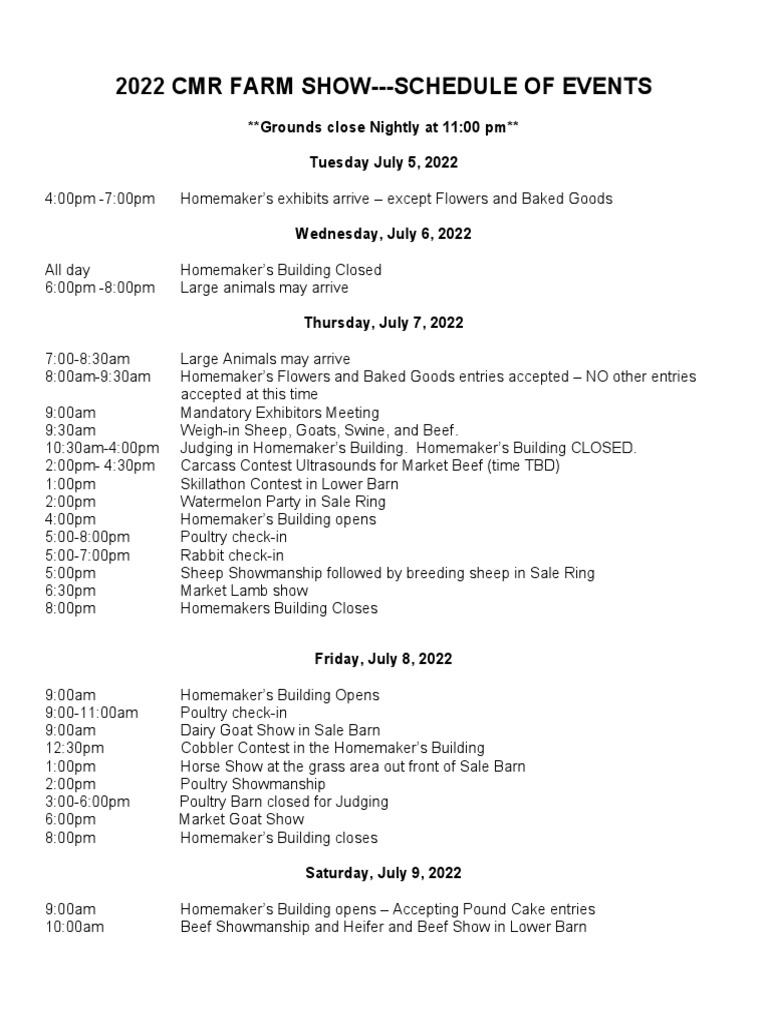 2022 CMR FARM SHOW---SCHEDULE OF EVENTS

**Grounds close Nightly at 11:00 pm**

Tuesday July 5, 2022

4:00pm -7:00pm Homemaker's exhibits arrive – except Flowers and Baked Goods

Wednesday, July 6, 2022

All day Homemaker's Building Closed
6:00pm -8:00pm Large animals may arrive

Thursday, July 7, 2022

7:00-8:30am Large Animals may arrive
8:00am-9:30am Homemaker's Flowers and Baked Goods entries accepted – NO other entries accepted at this time
9:00am Mandatory Exhibitors Meeting
9:30am Weigh-in Sheep, Goats, Swine, and Beef.
10:30am-4:00pm Judging in Homemaker's Building. Homemaker's Building CLOSED.
2:00pm- 4:30pm Carcass Contest Ultrasounds for Market Beef (time TBD)
1:00pm Skillathon Contest in Lower Barn
2:00pm Watermelon Party in Sale Ring
4:00pm Homemaker's Building opens
5:00-8:00pm Poultry check-in
5:00-7:00pm Rabbit check-in
5:00pm Sheep Showmanship followed by breeding sheep in Sale Ring
6:30pm Market Lamb show
8:00pm Homemakers Building Closes

Friday, July 8, 2022

9:00am Homemaker's Building Opens
9:00-11:00am Poultry check-in
9:00am Dairy Goat Show in Sale Barn
12:30pm Cobbler Contest in the Homemaker's Building
1:00pm Horse Show at the grass area out front of Sale Barn
2:00pm Poultry Showmanship
3:00-6:00pm Poultry Barn closed for Judging
6:00pm Market Goat Show
8:00pm Homemaker's Building closes

Saturday, July 9, 2022

9:00am Homemaker's Building opens – Accepting Pound Cake entries
10:00am Beef Showmanship and Heifer and Beef Show in Lower Barn